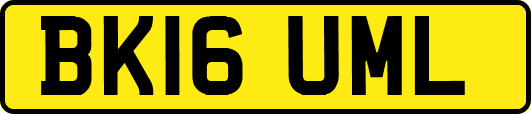 BK16 UML